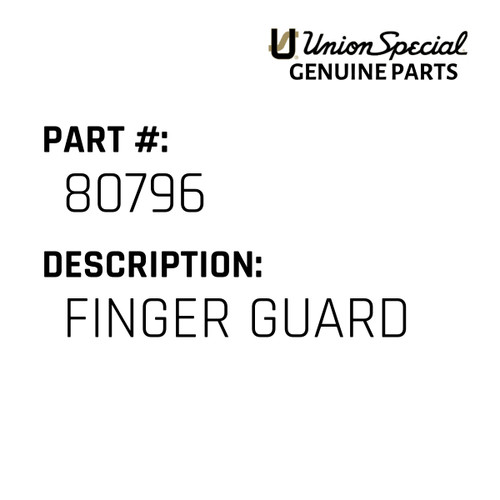 Union Special
GENUINE PARTS

PART #:
80796

DESCRIPTION:
FINGER GUARD